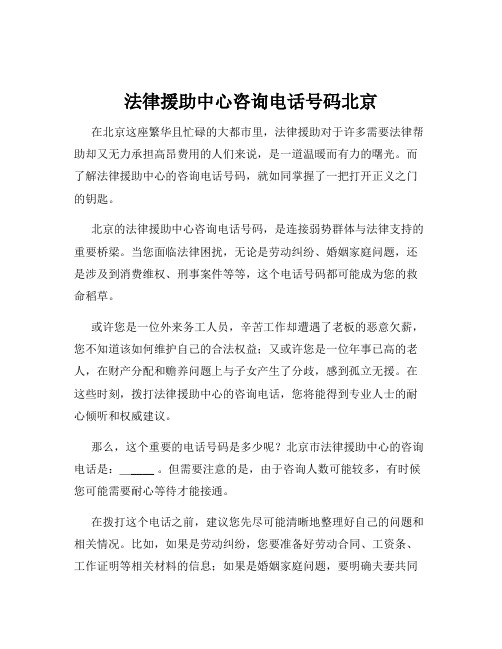 法律援助中心咨询电话号码北京

在北京这座繁华且忙碌的大都市里，法律援助对于许多需要法律帮助却又无力承担高昂费用的人们来说，是一道温暖而有力的曙光。而了解法律援助中心的咨询电话号码，就如同掌握了一把打开正义之门的钥匙。

北京的法律援助中心咨询电话号码，是连接弱势群体与法律支持的重要桥梁。当您面临法律困扰，无论是劳动纠纷、婚姻家庭问题，还是涉及到消费维权、刑事案件等等，这个电话号码都可能成为您的救命稻草。

或许您是一位外来务工人员，辛苦工作却遭遇了老板的恶意欠薪，您不知道该如何维护自己的合法权益；又或许您是一位年事已高的老人，在财产分配和赡养问题上与子女产生了分歧，感到孤立无援。在这些时刻，拨打法律援助中心的咨询电话，您将能得到专业人士的耐心倾听和权威建议。

那么，这个重要的电话号码是多少呢？北京市法律援助中心的咨询电话是：______。但需要注意的是，由于咨询人数可能较多，有时候您可能需要耐心等待才能接通。

在拨打这个电话之前，建议您先尽可能清晰地整理好自己的问题和相关情况。比如，如果是劳动纠纷，您要准备好劳动合同、工资条、工作证明等相关材料的信息；如果是婚姻家庭问题，要明确夫妻共同